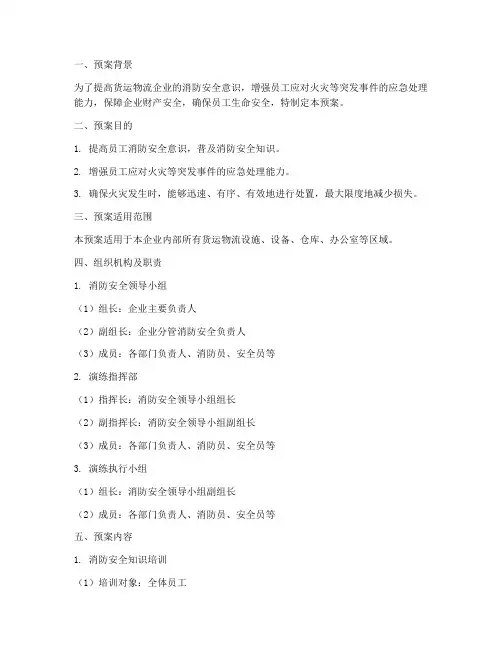 一、预案背景

为了提高货运物流企业的消防安全意识，增强员工应对火灾等突发事件的应急处理能力，保障企业财产安全，确保员工生命安全，特制定本预案。

二、预案目的

1. 提高员工消防安全意识，普及消防安全知识。

2. 增强员工应对火灾等突发事件的应急处理能力。

3. 确保火灾发生时，能够迅速、有序、有效地进行处置，最大限度地减少损失。

三、预案适用范围

本预案适用于本企业内部所有货运物流设施、设备、仓库、办公室等区域。

四、组织机构及职责

1. 消防安全领导小组

（1）组长：企业主要负责人

（2）副组长：企业分管消防安全负责人

（3）成员：各部门负责人、消防员、安全员等

2. 演练指挥部

（1）指挥长：消防安全领导小组组长

（2）副指挥长：消防安全领导小组副组长

（3）成员：各部门负责人、消防员、安全员等

3. 演练执行小组

（1）组长：消防安全领导小组副组长

（2）成员：各部门负责人、消防员、安全员等

五、预案内容

1. 消防安全知识培训

（1）培训对象：全体员工